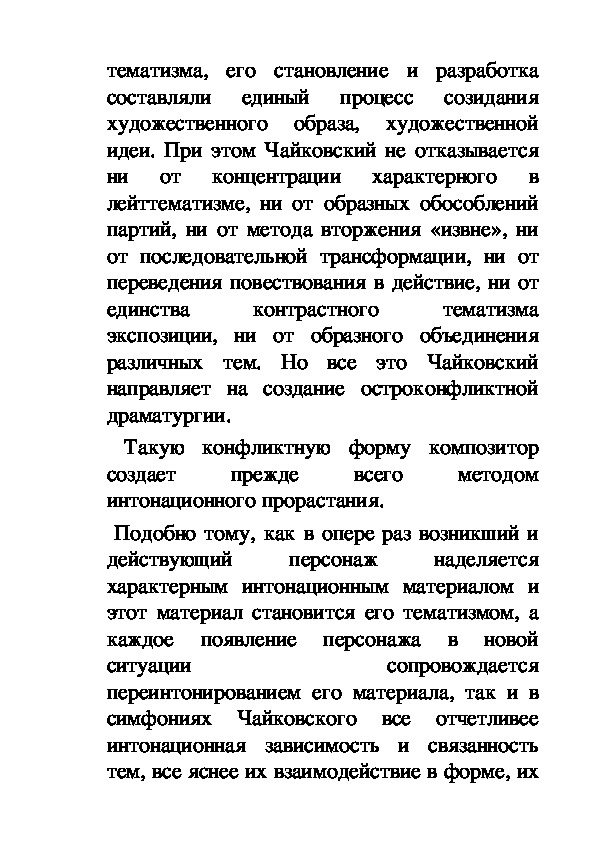 тематизма, его становление и разработка составляли единый процесс созидания художественного образа, художественной идеи. При этом Чайковский не отказывается ни от концентрации характерного в лейттематизме, ни от образных обособлений партий, ни от метода вторжения «извне», ни от последовательной трансформации, ни от переведения повествования в действие, ни от единства контрастного тематизма экспозиции, ни от образного объединения различных тем. Но все это Чайковский направляет на создание остроконфликтной драматургии.

Такую конфликтную форму композитор создает прежде всего методом интонационного прорастания.

Подобно тому, как в опере раз возникший и действующий персонаж наделяется характерным интонационным материалом и этот материал становится его тематизмом, а каждое появление персонажа в новой ситуации сопровождается переинтонированием его материала, так и в симфониях Чайковского все отчетливее интонационная зависимость и связанность тем, все яснее их взаимодействие в форме, их